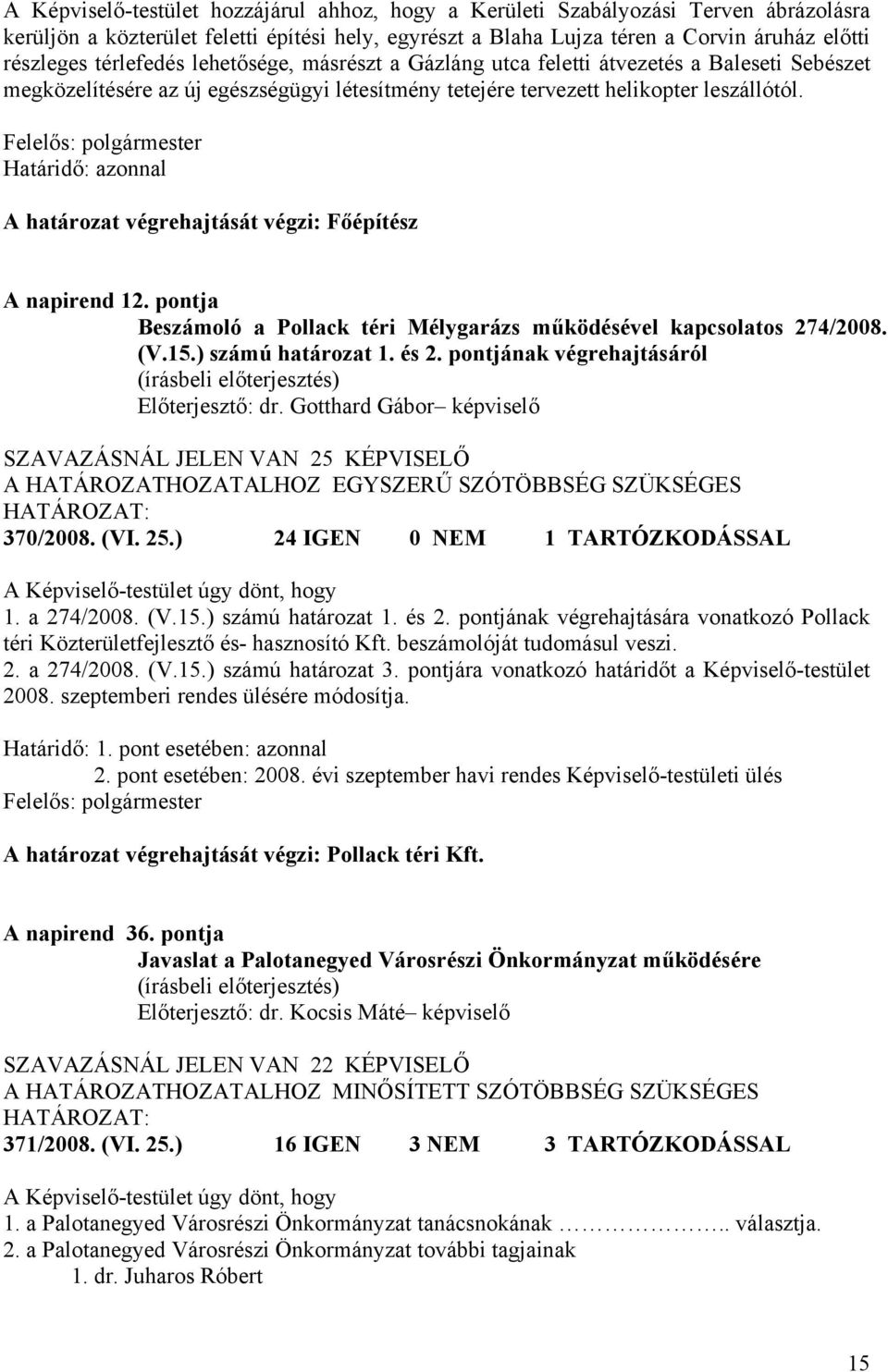 A Képviselő-testület hozzájárul ahhoz, hogy a Kerületi Szabályozási Terven ábrázolásra kerüljön a közterület feletti építési hely, egyrészt a Blaha Lujza téren a Corvin áruház előtti részleges térlefedés lehetősége, másrészt a Gázláng utca feletti átvezetés a Baleseti Sebészet megközelítésére az új egészségügyi létesítmény tetejére tervezett helikopter leszállótól.

Felelős: polgármester
Határidő: azonnal

A határozat végrehajtását végzi: Főépítész

A napirend 12. pontja
Beszámoló a Pollack téri Mélygarázs működésével kapcsolatos 274/2008. (V.15.) számú határozat 1. és 2. pontjának végrehajtásáról
(írásbeli előterjesztés)
Előterjesztő: dr. Gotthard Gábor– képviselő

SZAVAZÁSNÁL JELEN VAN 25 KÉPVISELŐ
A HATÁROZATHOZATALHOZ EGYSZERŰ SZÓTÖBBSÉG SZÜKSÉGES
HATÁROZAT:
370/2008. (VI. 25.) 24 IGEN 0 NEM 1 TARTÓZKODÁSSAL

A Képviselő-testület úgy dönt, hogy
1. a 274/2008. (V.15.) számú határozat 1. és 2. pontjának végrehajtására vonatkozó Pollack téri Közterületfejlesztő és- hasznosító Kft. beszámolóját tudomásul veszi.
2. a 274/2008. (V.15.) számú határozat 3. pontjára vonatkozó határidőt a Képviselő-testület 2008. szeptemberi rendes ülésére módosítja.

Határidő: 1. pont esetében: azonnal
2. pont esetében: 2008. évi szeptember havi rendes Képviselő-testületi ülés
Felelős: polgármester

A határozat végrehajtását végzi: Pollack téri Kft.

A napirend 36. pontja
Javaslat a Palotanegyed Városrészi Önkormányzat működésére
(írásbeli előterjesztés)
Előterjesztő: dr. Kocsis Máté– képviselő

SZAVAZÁSNÁL JELEN VAN 22 KÉPVISELŐ
A HATÁROZATHOZATALHOZ MINŐSÍTETT SZÓTÖBBSÉG SZÜKSÉGES
HATÁROZAT:
371/2008. (VI. 25.) 16 IGEN 3 NEM 3 TARTÓZKODÁSSAL

A Képviselő-testület úgy dönt, hogy
1. a Palotanegyed Városrészi Önkormányzat tanácsnokának …………….. választja.
2. a Palotanegyed Városrészi Önkormányzat további tagjainak
1. dr. Juharos Róbert

15